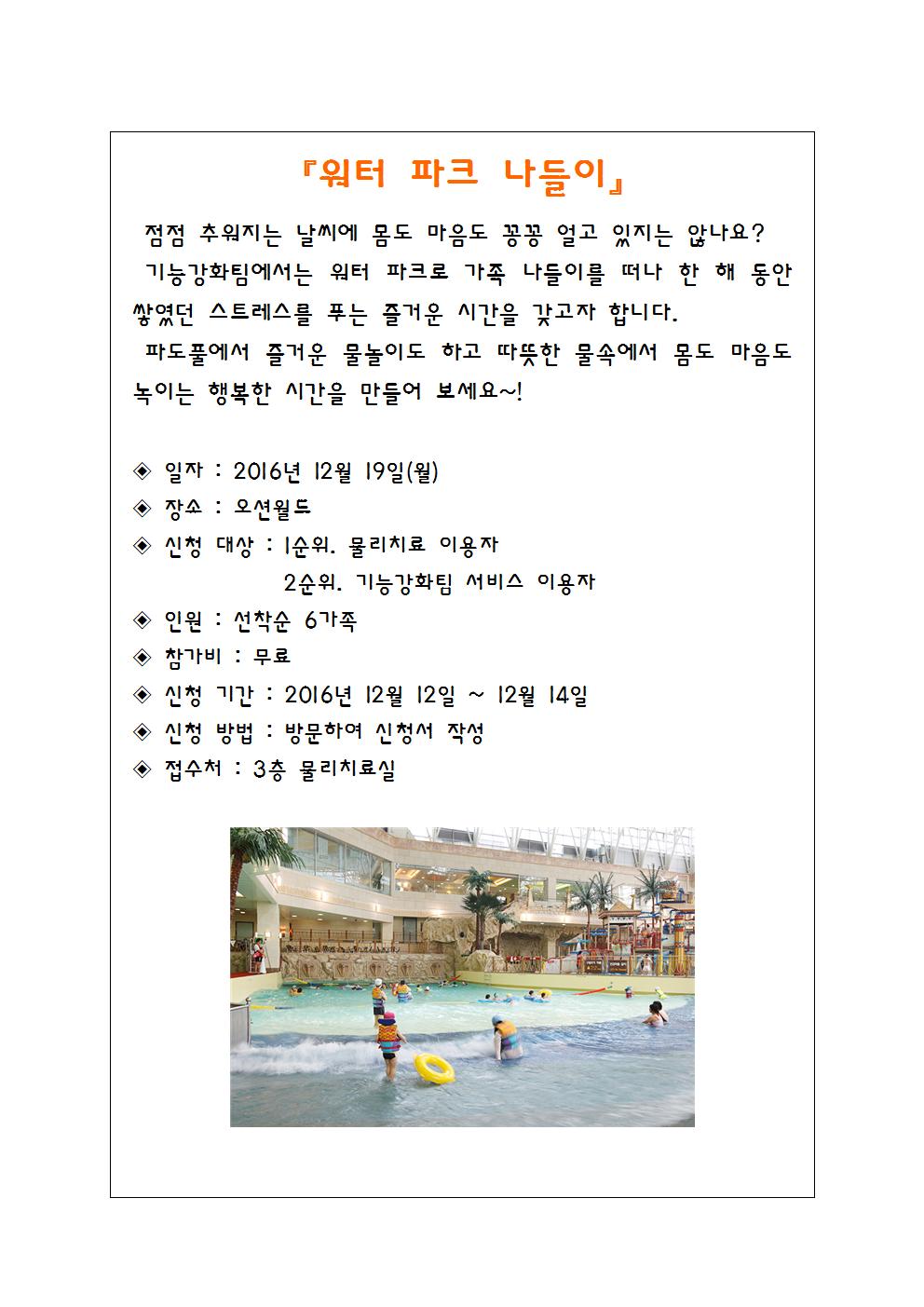 『워터 파크 나들이』

점점 추워지는 날씨에 몸도 마음도 꽁꽁 얼고 있지는 않나요?

기능강화팀에서는 워터 파크로 가족 나들이를 떠나 한 해 동안 쌓였던 스트레스를 푸는 즐거운 시간을 갖고자 합니다.

파도풀에서 즐거운 물놀이도 하고 따뜻한 물속에서 몸도 마음도 녹이는 행복한 시간을 만들어 보세요~!

◈ 일자 : 2016년 12월 19일(월)
◈ 장소 : 오션월드
◈ 신청 대상 : 1순위. 물리치료 이용자
2순위. 기능강화팀 서비스 이용자
◈ 인원 : 선착순 6가족
◈ 참가비 : 무료
◈ 신청 기간 : 2016년 12월 12일 ~ 12월 14일
◈ 신청 방법 : 방문하여 신청서 작성
◈ 접수처 : 3층 물리치료실